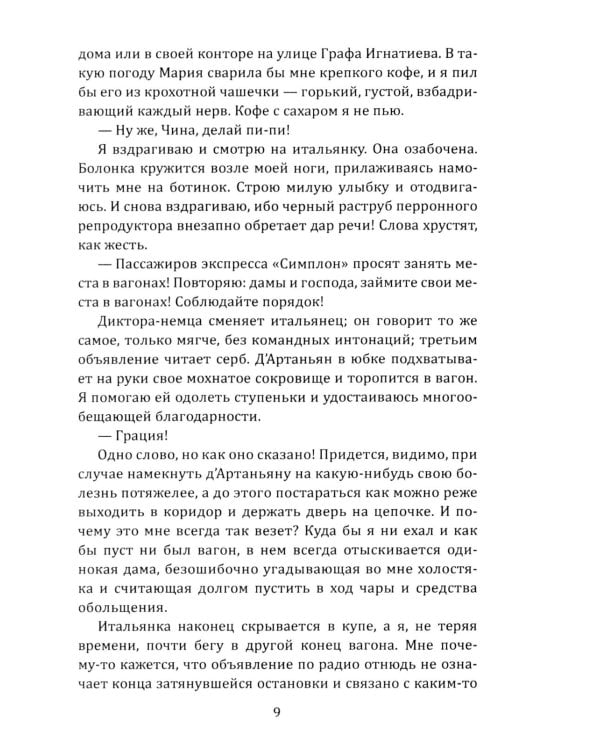 дома или в своей конторе на улице Графа Игнатиева. В такую погоду Мария сварила бы мне крепкого кофе, и я пил бы его из крохотной чашечки — горький, густой, взбадривающий каждый нерв. Кофе с сахаром я не пью.

— Ну же, Чина, делай пи-пи!

Я вздрагиваю и смотрю на итальянку. Она озабочена. Болонка кружится возле моей ноги, прилаживаясь намочить мне на ботинок. Строю милую улыбку и отодвигаюсь. И снова вздрагиваю, ибо черный раструб перронного репродуктора внезапно обретает дар речи! Слова хрустят, как жесть.

— Пассажиров экспресса «Симплон» просят занять места в вагонах! Повторяю: дамы и господа, займите свои места в вагонах! Соблюдайте порядок!

Диктора-немца сменяет итальянец; он говорит то же самое, только мягче, без командных интонаций; третьим объявление читает серб. Д'Артаньян в юбке подхватывает на руки свое мохнатое сокровище и торопится в вагон. Я помогаю ей одолеть ступеньки и удостаиваюсь многообещающей благодарности.

— Грация!

Одно слово, но как оно сказано! Придется, видимо, при случае намекнуть д'Артаньяну на какую-нибудь свою болезнь потяжелее, а до этого постараться как можно реже выходить в коридор и держать дверь на цепочке. И почему это мне всегда так везет? Куда бы я ни ехал и как бы пуст ни был вагон, в нем всегда отыскивается одинокая дама, безошибочно угадывающая во мне холостяка и считающая долгом пустить в ход чары и средства обольщения.

Итальянка наконец скрывается в купе, а я, не теряя времени, почти бегу в другой конец вагона. Мне почему-то кажется, что объявление по радио отнюдь не означает конца затянувшейся остановки и связано с каким-то

9